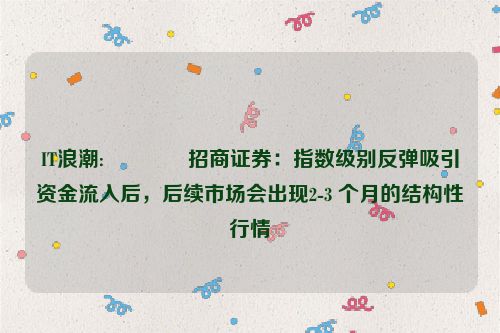 IT浪潮:　　　招商证券：指数级别反弹吸引资金流入后，后续市场会出现2-3 个月的结构性行情